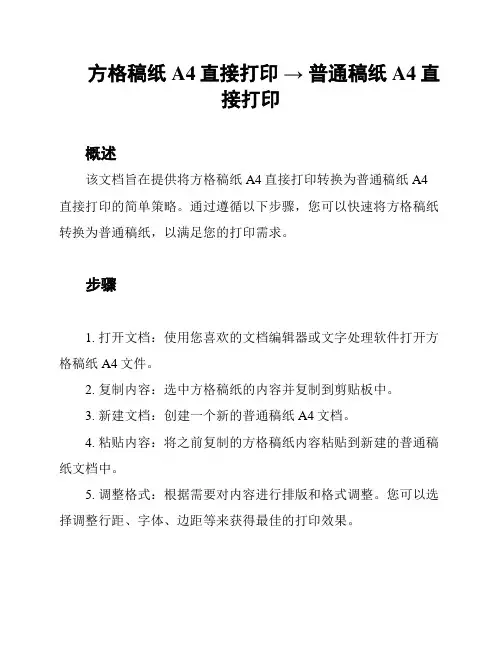 方格稿纸 A4 直接打印 → 普通稿纸 A4 直接打印

概述

该文档旨在提供将方格稿纸 A4 直接打印转换为普通稿纸 A4 直接打印的简单策略。通过遵循以下步骤，您可以快速将方格稿纸转换为普通稿纸，以满足您的打印需求。

步骤

1. 打开文档：使用您喜欢的文档编辑器或文字处理软件打开方格稿纸 A4 文件。

2. 复制内容：选中方格稿纸的内容并复制到剪贴板中。

3. 新建文档：创建一个新的普通稿纸 A4 文档。

4. 粘贴内容：将之前复制的方格稿纸内容粘贴到新建的普通稿纸文档中。

5. 调整格式：根据需要对内容进行排版和格式调整。您可以选择调整行距、字体、边距等来获得最佳的打印效果。